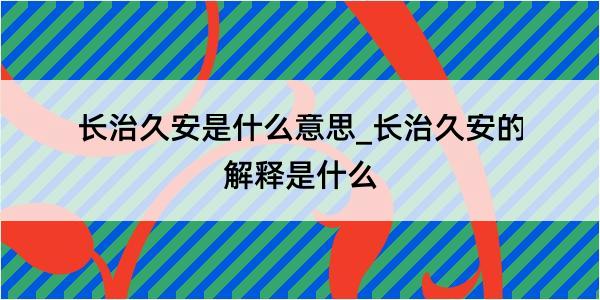 长治久安是什么意思_长治久安的解释是什么